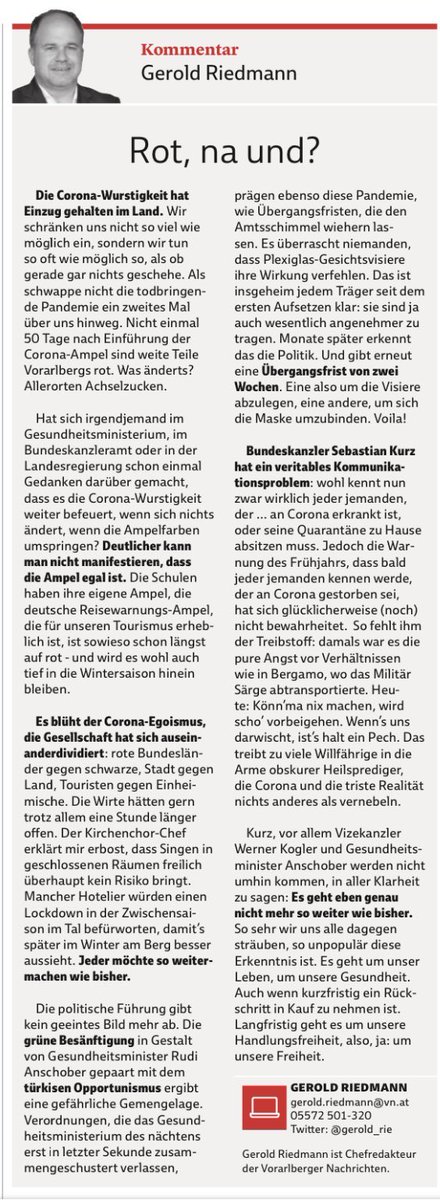 Kommentar
Gerold Riedmann

Rot, na und?

Die Corona-Wurstigkeit hat Einzug gehalten im Land. Wir schränken uns nicht so viel wie möglich ein, sondern wir tun so oft wie möglich so, als ob gerade gar nichts geschehe. Als schwappe nicht die todbringende Pandemie ein zweites Mal über uns hinweg. Nicht einmal 50 Tage nach Einführung der Corona-Ampel sind weite Teile Vorarlbergs rot. Was änderts? Allerorten Achselzucken.

Hat sich irgendjemand im Gesundheitsministerium, im Bundeskanzleramt oder in der Landesregierung schon einmal Gedanken darüber gemacht, dass es die Corona-Wurstigkeit weiter befeuert, wenn sich nichts ändert, wenn die Ampelfarben umspringen? Deutlicher kann man nicht manifestieren, dass die Ampel egal ist. Die Schulen haben ihre eigene Ampel, die deutsche Reisewarnungs-Ampel, die für unseren Tourismus erheblich ist, ist sowieso schon längst auf rot - und wird es wohl auch tief in die Wintersaison hinein bleiben.

Es blüht der Corona-Egoismus, die Gesellschaft hat sich auseinanderdividiert: rote Bundesländer gegen schwarze, Stadt gegen Land, Touristen gegen Einheimische. Die Wirte hätten gern trotz allem eine Stunde länger offen. Der Kirchenchor-Chef erklärt mir erbost, dass Singen in geschlossenen Räumen freilich überhaupt kein Risiko bringt. Mancher Hotelier würden einen Lockdown in der Zwischensaison im Tal befürworten, damit's später im Winter am Berg besser aussieht. Jeder möchte so weitermachen wie bisher.

Die politische Führung gibt kein geeintes Bild mehr ab. Die grüne Besänftigung in Gestalt von Gesundheitsminister Rudi Anschober gepaart mit dem türkisen Opportunismus ergibt eine gefährliche Gemengelage. Verordnungen, die das Gesundheitsministerium des nächtens erst in letzter Sekunde zusammengeschustert verlassen, prägen ebenso diese Pandemie, wie Übergangsfristen, die den Amtsschimmel wiehern lassen. Es überrascht niemanden, dass Plexiglas-Gesichtsvisiere ihre Wirkung verfehlen. Das ist insgeheim jedem Träger seit dem ersten Aufsetzen klar: sie sind ja auch wesentlich angenehmer zu tragen. Monate später erkennt das die Politik. Und gibt erneut eine Übergangsfrist von zwei Wochen. Eine also um die Visiere abzulegen, eine andere, um sich die Maske umzubinden. Voila!

Bundeskanzler Sebastian Kurz hat ein veritables Kommunikationsproblem: wohl kennt nun zwar wirklich jeder jemanden, der … an Corona erkrankt ist, oder seine Quarantäne zu Hause absitzen muss. Jedoch die Warnung des Frühjahrs, dass bald jeder jemanden kennen werde, der an Corona gestorben sei, hat sich glücklicherweise (noch) nicht bewahrheitet. So fehlt ihm der Treibstoff: damals war es die pure Angst vor Verhältnissen wie in Bergamo, wo das Militär Särge abtransportierte. Heute: Könn'ma nix machen, wird scho' vorbeigehen. Wenn's uns darwischt, ist's halt ein Pech. Das treibt zu viele Willfährige in die Arme obskurer Heilsprediger, die Corona und die triste Realität nichts anderes als vernebeln.

Kurz, vor allem Vizekanzler Werner Kogler und Gesundheitsminister Anschober werden nicht umhin kommen, in aller Klarheit zu sagen: Es geht eben genau nicht mehr so weiter wie bisher. So sehr wir uns alle dagegen sträuben, so unpopulär diese Erkenntnis ist. Es geht um unser Leben, um unsere Gesundheit. Auch wenn kurzfristig ein Rückschritt in Kauf zu nehmen ist. Langfristig geht es um unsere Handlungsfreiheit, also, ja: um unsere Freiheit.

GEROLD RIEDMANN
gerold.riedmann@vn.at
05572 501-320
Twitter: @gerold_rie

Gerold Riedmann ist Chefredakteur der Vorarlberger Nachrichten.